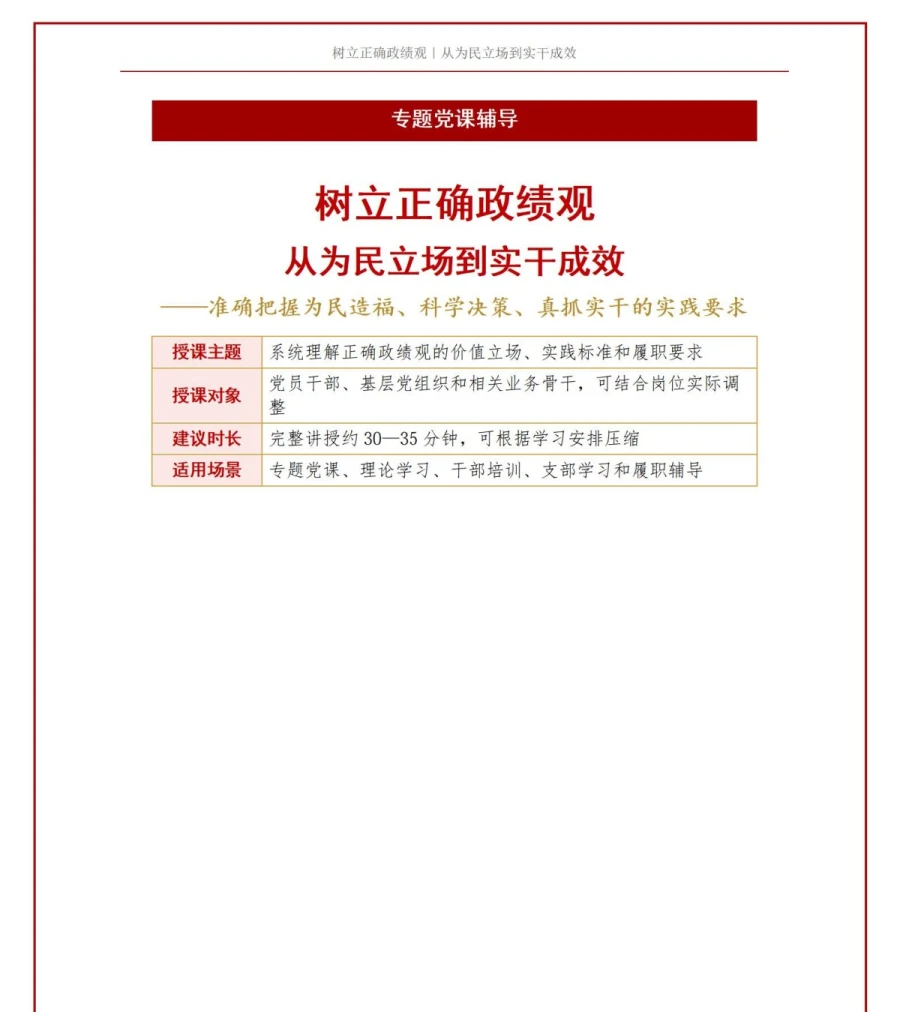 树立正确政绩观｜从为民立场到实干成效

专题党课辅导

树立正确政绩观

从为民立场到实干成效

——准确把握为民造福、科学决策、真抓实干的实践要求

| 授课主题 | 系统理解正确政绩观的价值立场、实践标准和履职要求 |
|---|---|
| 授课对象 | 党员干部、基层党组织和相关业务骨干，可结合岗位实际调整 |
| 建议时长 | 完整讲授约 30—35 分钟，可根据学习安排压缩 |
| 适用场景 | 专题党课、理论学习、干部培训、支部学习和履职辅导 |